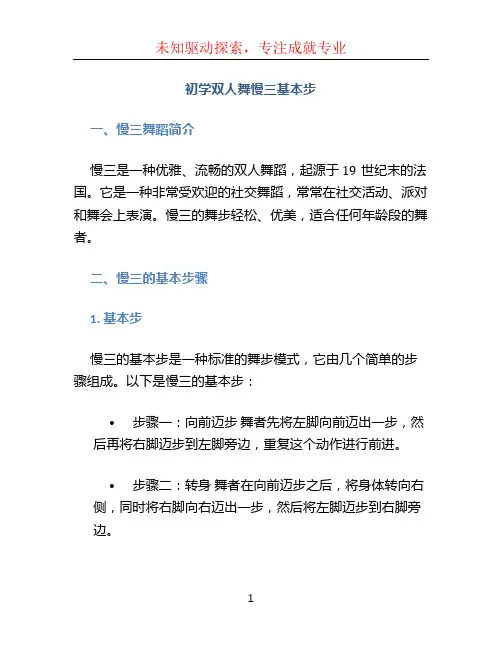 未知驱动探索，专注成就专业

初学双人舞慢三基本步

一、慢三舞蹈简介

慢三是一种优雅、流畅的双人舞蹈，起源于 19 世纪末的法国。它是一种非常受欢迎的社交舞蹈，常常在社交活动、派对和舞会上表演。慢三的舞步轻松、优美，适合任何年龄段的舞者。

二、慢三的基本步骤

1. 基本步

慢三的基本步是一种标准的舞步模式，它由几个简单的步骤组成。以下是慢三的基本步：

• 步骤一：向前迈步 舞者先将左脚向前迈出一步，然后再将右脚迈步到左脚旁边，重复这个动作进行前进。

• 步骤二：转身 舞者在向前迈步之后，将身体转向右侧，同时将右脚向右迈出一步，然后将左脚迈步到右脚旁边。

1